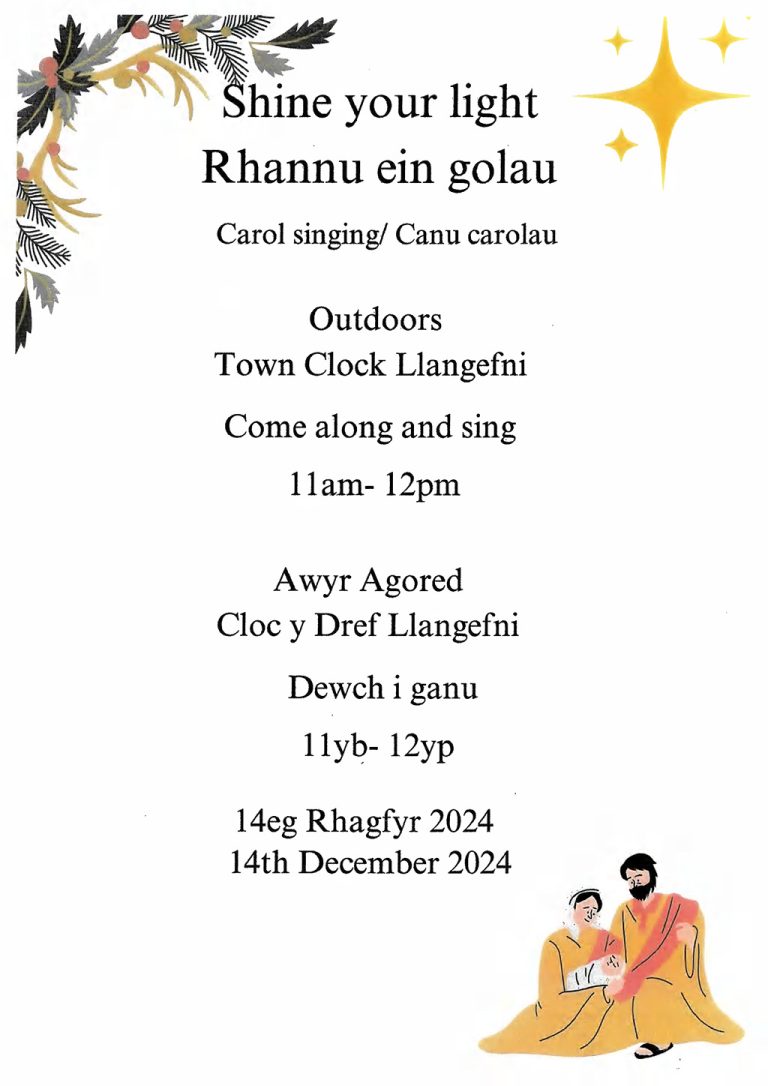 Shine your light
Rhannu ein golau

Carol singing/ Canu carolau

Outdoors
Town Clock Llangefni

Come along and sing

11am- 12pm

Awyr Agored
Cloc y Dref Llangefni

Dewch i ganu

11yb- 12yp

14eg Rhagfyr 2024
14th December 2024